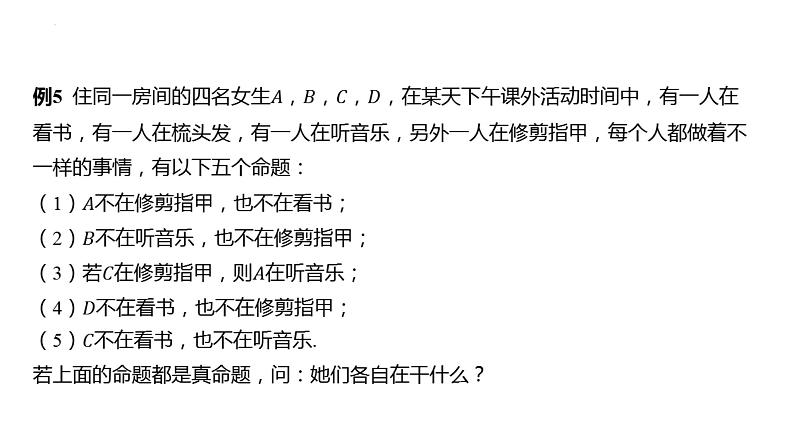 例5 住同一房间的四名女生A，B，C，D，在某天下午课外活动时间中，有一人在看书，有一人在梳头发，有一人在听音乐，另外一人在修剪指甲，每个人都做着不一样的事情，有以下五个命题：

（1）A不在修剪指甲，也不在看书；
（2）B不在听音乐，也不在修剪指甲；
（3）若C在修剪指甲，则A在听音乐；
（4）D不在看书，也不在修剪指甲；
（5）C不在看书，也不在听音乐.

若上面的命题都是真命题，问：她们各自在干什么？